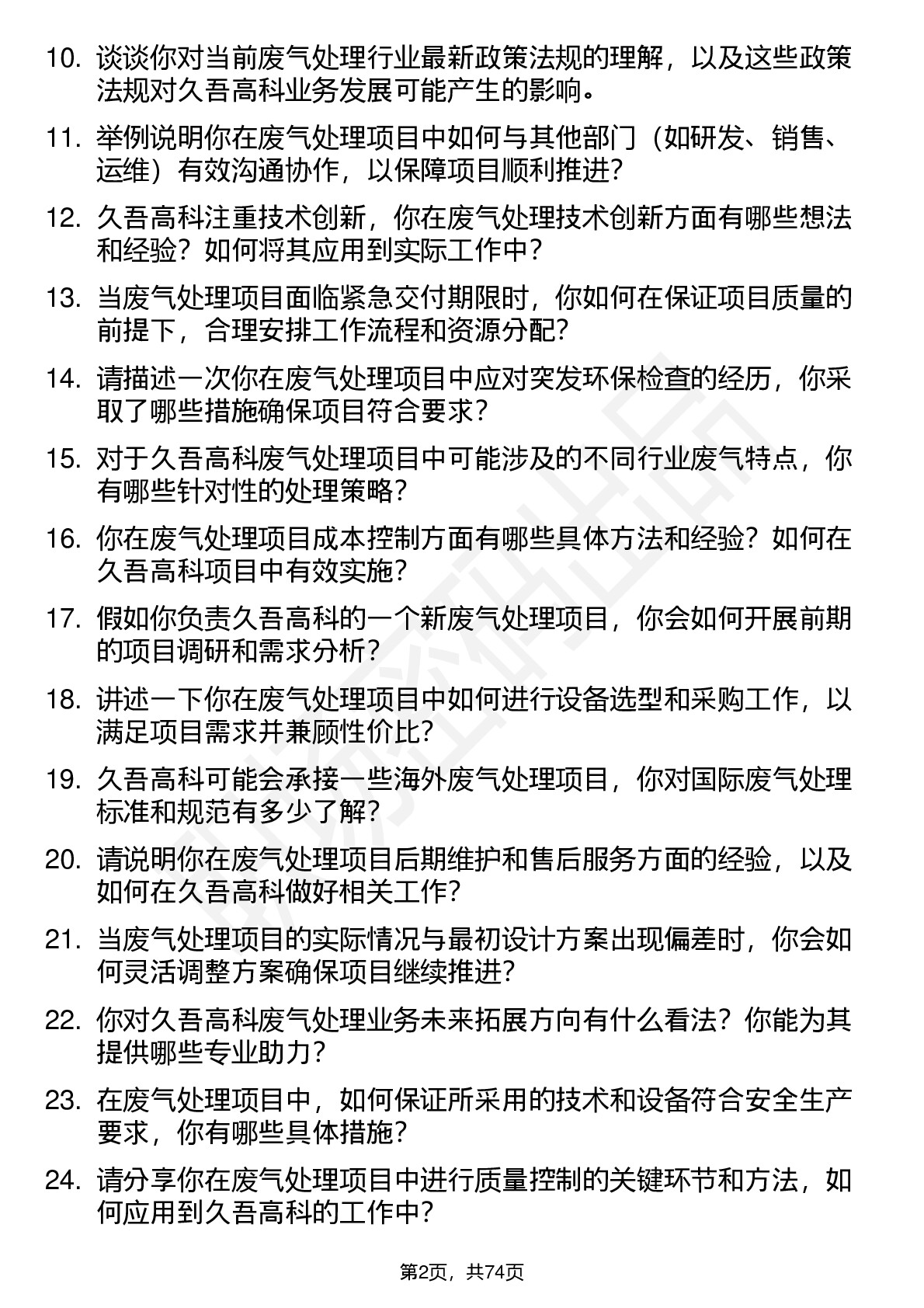 10. 谈谈你对当前废气处理行业最新政策法规的理解，以及这些政策法规对久吾高科业务发展可能产生的影响。

11. 举例说明你在废气处理项目中如何与其他部门（如研发、销售、运维）有效沟通协作，以保障项目顺利推进？

12. 久吾高科注重技术创新，你在废气处理技术创新方面有哪些想法和经验？如何将其应用到实际工作中？

13. 当废气处理项目面临紧急交付期限时，你如何在保证项目质量的前提下，合理安排工作流程和资源分配？

14. 请描述一次你在废气处理项目中应对突发环保检查的经历，你采取了哪些措施确保项目符合要求？

15. 对于久吾高科废气处理项目中可能涉及的不同行业废气特点，你有哪些针对性的处理策略？

16. 你在废气处理项目成本控制方面有哪些具体方法和经验？如何在久吾高科项目中有效实施？

17. 假如你负责久吾高科的一个新废气处理项目，你会如何开展前期的项目调研和需求分析？

18. 讲述一下你在废气处理项目中如何进行设备选型和采购工作，以满足项目需求并兼顾性价比？

19. 久吾高科可能会承接一些海外废气处理项目，你对国际废气处理标准和规范有多少了解？

20. 请说明你在废气处理项目后期维护和售后服务方面的经验，以及如何在久吾高科做好相关工作？

21. 当废气处理项目的实际情况与最初设计方案出现偏差时，你会如何灵活调整方案确保项目继续推进？

22. 你对久吾高科废气处理业务未来拓展方向有什么看法？你能为其提供哪些专业助力？

23. 在废气处理项目中，如何保证所采用的技术和设备符合安全生产要求，你有哪些具体措施？

24. 请分享你在废气处理项目中进行质量控制的关键环节和方法，如何应用到久吾高科的工作中？

第2页，共74页